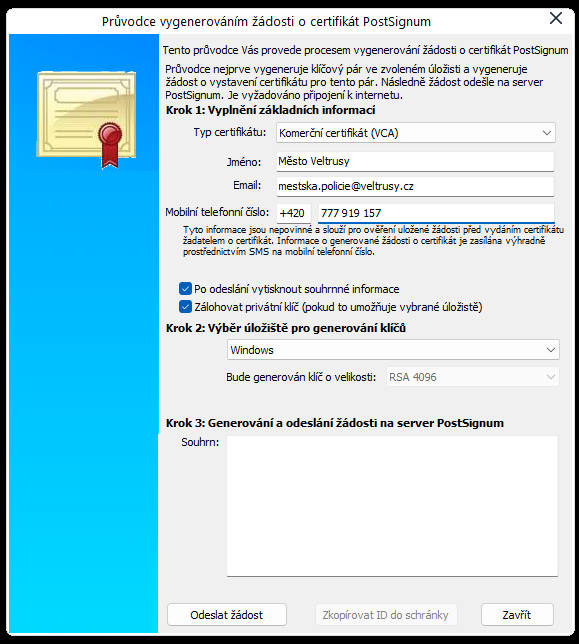 Průvodce vygenerováním žádosti o certifikát PostSignum

Tento průvodce Vás provede procesem vygenerování žádosti o certifikát PostSignum

Průvodce nejprve vygeneruje klíčový pár ve zvoleném úložisti a vygeneruje žádost o vystavení certifikátu pro tento pár. Následně žádost odešle na server PostSignum. Je vyžadováno připojení k internetu.

Krok 1: Vyplnění základních informací

Typ certifikátu: Komerční certifikát (VCA)

Jméno: Město Veltrusy

Email: mestska.policie@veltrusy.cz

Mobilní telefonní číslo: +420 777 919 157

Tyto informace jsou nepovinné a slouží pro ověření uložené žádosti před vydáním certifikátu žadatelem o certifikát. Informace o generované žádosti o certifikát je zasílána výhradně prostřednictvím SMS na mobilní telefonní číslo.

Po odeslání vytisknout souhrnné informace

Zálohovat privátní klíč (pokud to umožňuje vybrané úložiště)

Krok 2: Výběr úložiště pro generování klíčů

Windows

Bude generován klíč o velikosti: RSA 4096

Krok 3: Generování a odeslání žádosti na server PostSignum

Souhrn:

Odeslat žádost

Zkopírovat ID do schránky

Zavřít